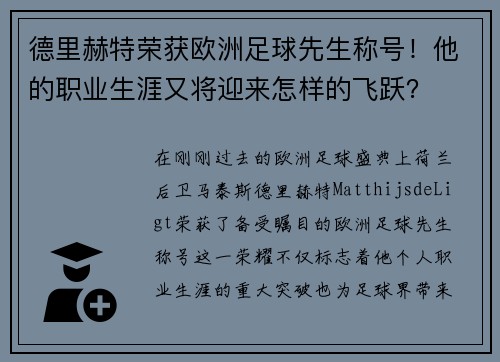 德里赫特荣获欧洲足球先生称号！他的职业生涯又将迎来怎样的飞跃？

在刚刚过去的欧洲足球盛典上荷兰后卫马泰斯德里赫特MatthijsdeLigt荣获了备受瞩目的欧洲足球先生称号这一荣耀不仅标志着他个人职业生涯的重大突破也为足球界带来